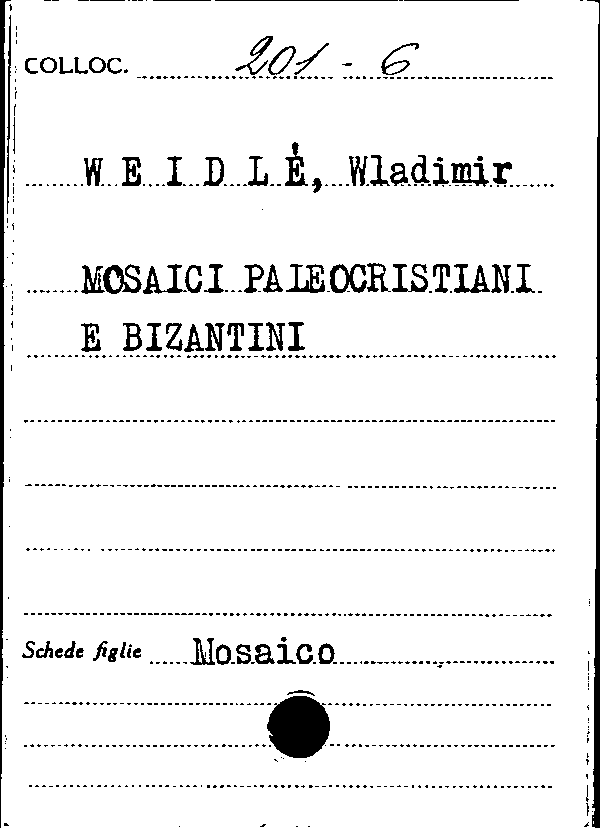 COLLOC. 201 - 6

W E I D L É, Wladimir

MOSAICI PALEOCRISTIANI E BIZANTINI

Schede figlie Mosaico